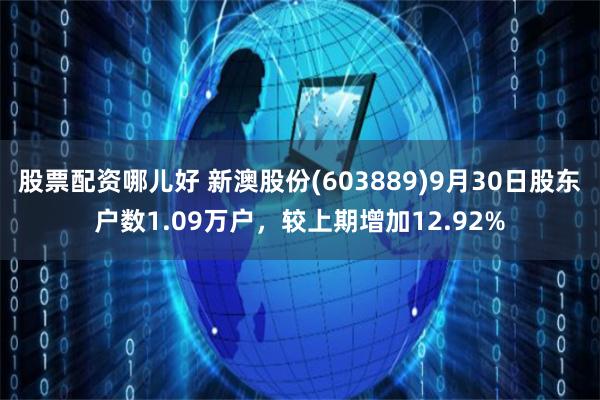 股票配资哪儿好 新澳股份(603889)9月30日股东户数1.09万户，较上期增加12.92%